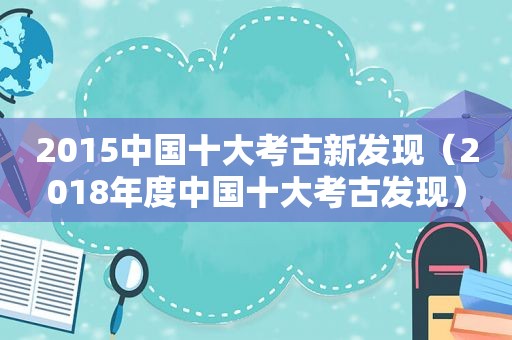 2015中国十大考古新发现（2018年度中国十大考古发现）